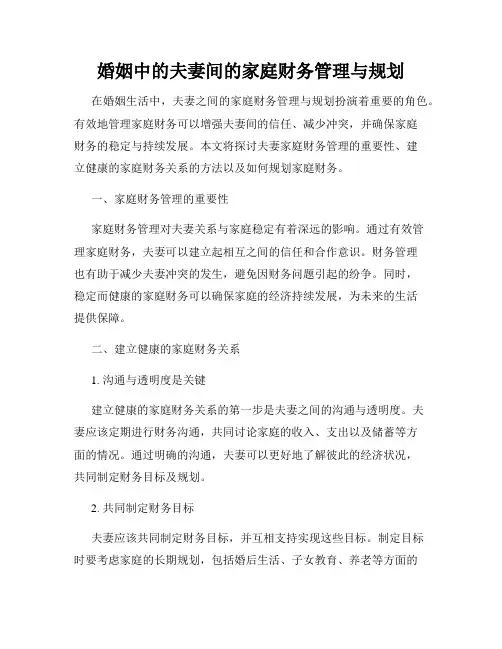 婚姻中的夫妻间的家庭财务管理与规划

在婚姻生活中，夫妻之间的家庭财务管理与规划扮演着重要的角色。有效地管理家庭财务可以增强夫妻间的信任、减少冲突，并确保家庭财务的稳定与持续发展。本文将探讨夫妻家庭财务管理的重要性、建立健康的家庭财务关系的方法以及如何规划家庭财务。

一、家庭财务管理的重要性

家庭财务管理对夫妻关系与家庭稳定有着深远的影响。通过有效管理家庭财务，夫妻可以建立起相互之间的信任和合作意识。财务管理也有助于减少夫妻冲突的发生，避免因财务问题引起的纷争。同时，稳定而健康的家庭财务可以确保家庭的经济持续发展，为未来的生活提供保障。

二、建立健康的家庭财务关系

1. 沟通与透明度是关键

建立健康的家庭财务关系的第一步是夫妻之间的沟通与透明度。夫妻应该定期进行财务沟通，共同讨论家庭的收入、支出以及储蓄等方面的情况。通过明确的沟通，夫妻可以更好地了解彼此的经济状况，共同制定财务目标及规划。

2. 共同制定财务目标

夫妻应该共同制定财务目标，并互相支持实现这些目标。制定目标时要考虑家庭的长期规划，包括婚后生活、子女教育、养老等方面的